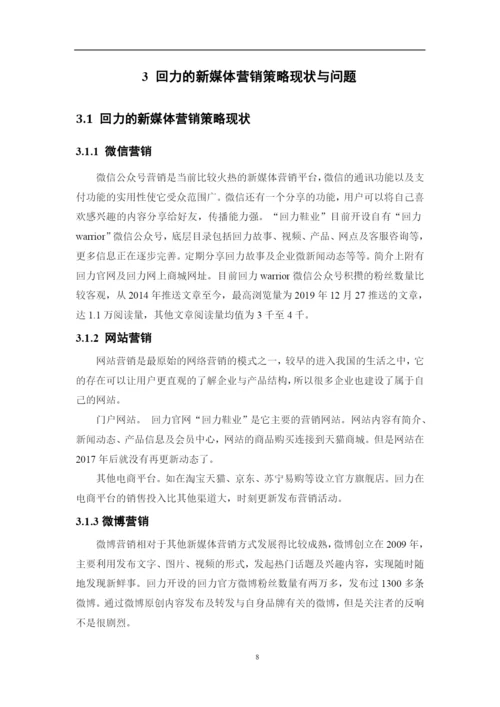 3 回力的新媒体营销策略现状与问题

3.1 回力的新媒体营销策略现状

3.1.1 微信营销

微信公众号营销是当前比较火热的新媒体营销平台，微信的通讯功能以及支付功能的实用性使它受众范围广。微信还有一个分享的功能，用户可以将自己喜欢感兴趣的内容分享给好友，传播能力强。“回力鞋业”目前开设自有“回力warrior”微信公众号，底层目录包括回力故事、视频、产品、网点及客服咨询等，更多信息正在逐步完善。定期分享回力故事及企业微新闻动态等等。简介上附有回力官网及回力网上商城网址。目前回力 warrior 微信公众号积攒的粉丝数量比较客观，从 2014 年推送文章至今，最高浏览量为 2019 年 12 月 27 推送的文章，达 1.1 万阅读量，其他文章阅读量均值为 3 千至 4 千。

3.1.2 网站营销

网站营销是最原始的网络营销的模式之一，较早的进入我国的生活之中，它的存在可以让用户更直观的了解企业与产品结构，所以很多企业也建设了属于自己的网站。

门户网站。 回力官网“回力鞋业”是它主要的营销网站。网站内容有简介、新闻动态、产品信息及会员中心，网站的商品购买连接到天猫商城。但是网站在 2017 年后就没有再更新动态了。

其他电商平台。如在淘宝天猫、京东、苏宁易购等设立官方旗舰店。回力在电商平台的销售投入比其他渠道大，时刻更新发布营销活动。

3.1.3 微博营销

微博营销相对于其他新媒体营销方式发展得比较成熟，微博创立在 2009 年，主要利用发布文字、图片、视频的形式，发起热门话题及兴趣内容，实现随时随地发现新鲜事。回力开设的回力官方微博粉丝数量有两万多，发布过 1300 多条微博。通过微博原创内容发布及转发与自身品牌有关的微博，但是关注者的反响不是很剧烈。

8